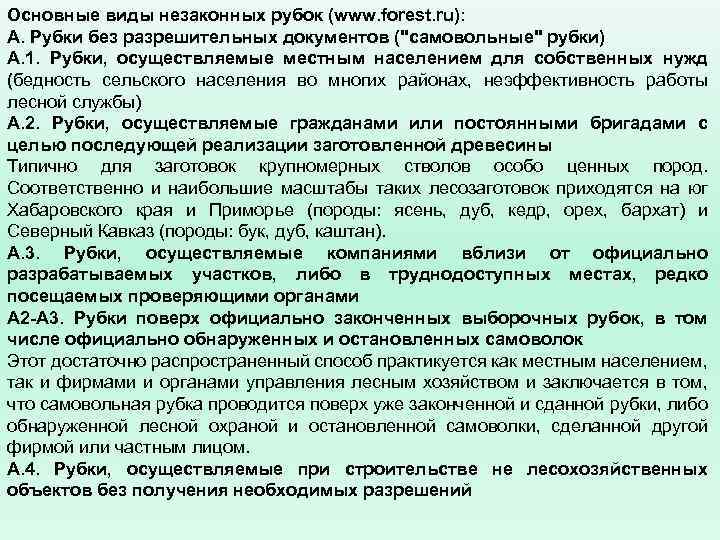 Основные виды незаконных рубок (www.forest.ru):
А. Рубки без разрешительных документов ("самовольные" рубки)
А.1. Рубки, осуществляемые местным населением для собственных нужд (бедность сельского населения во многих районах, неэффективность работы лесной службы)
А.2. Рубки, осуществляемые гражданами или постоянными бригадами с целью последующей реализации заготовленной древесины
Типично для заготовок крупномерных стволов особо ценных пород. Соответственно и наибольшие масштабы таких лесозаготовок приходятся на юг Хабаровского края и Приморье (породы: ясень, дуб, кедр, орех, бархат) и Северный Кавказ (породы: бук, дуб, каштан).
А.3. Рубки, осуществляемые компаниями вблизи от официально разрабатываемых участков, либо в труднодоступных местах, редко посещаемых проверяющими органами
А2-А3. Рубки поверх официально законченных выборочных рубок, в том числе официально обнаруженных и остановленных самоволок
Этот достаточно распространенный способ практикуется как местным населением, так и фирмами и органами управления лесным хозяйством и заключается в том, что самовольная рубка проводится поверх уже законченной и сданной рубки, либо обнаруженной лесной охраной и остановленной самоволки, сделанной другой фирмой или частным лицом.
А.4. Рубки, осуществляемые при строительстве не лесохозяйственных объектов без получения необходимых разрешений